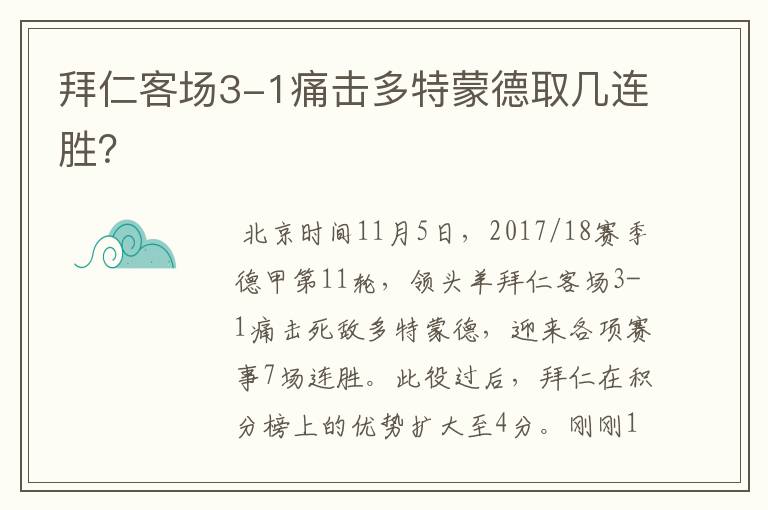 拜仁客场3-1痛击多特蒙德取几连胜?

北京时间11月5日，2017/18赛季德甲第11轮，领头羊拜仁客场3-1痛击死敌多特蒙德，迎来各项赛事7场连胜。此役过后，拜仁在积分榜上的优势扩大至4分。刚刚1